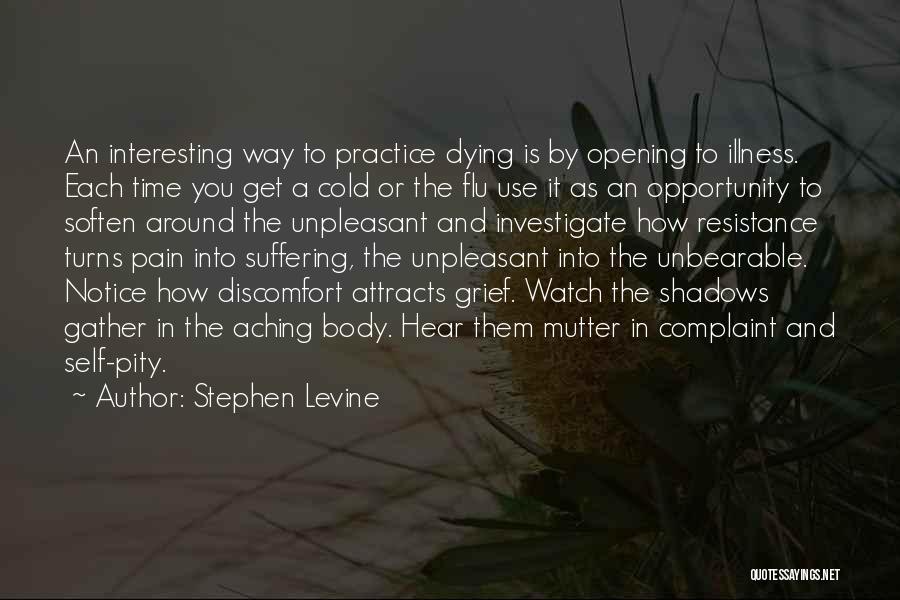 An interesting way to practice dying is by opening to illness. Each time you get a cold or the flu use it as an opportunity to soften around the unpleasant and investigate how resistance turns pain into suffering, the unpleasant into the unbearable. Notice how discomfort attracts grief. Watch the shadows gather in the aching body. Hear them mutter in complaint and self-pity.

~ Author: Stephen Levine

QUOTESSAYINGS.NET